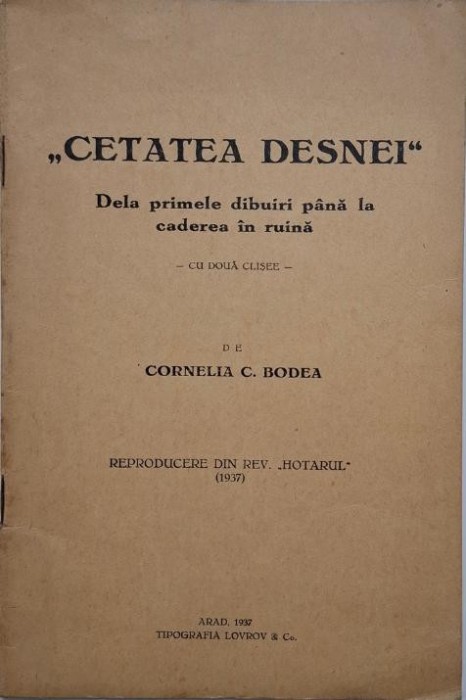 „CETATEA DESNEI“

Dela primele dibuiri până la caderea în ruină

— CU DOUĂ CLIȘEE —

DE

CORNELIA C. BODEA

REPRODUCERE DIN REV. „HOTARUL“ (1937)

ARAD, 1937
TIPOGRAFIA LOVROV & Co.